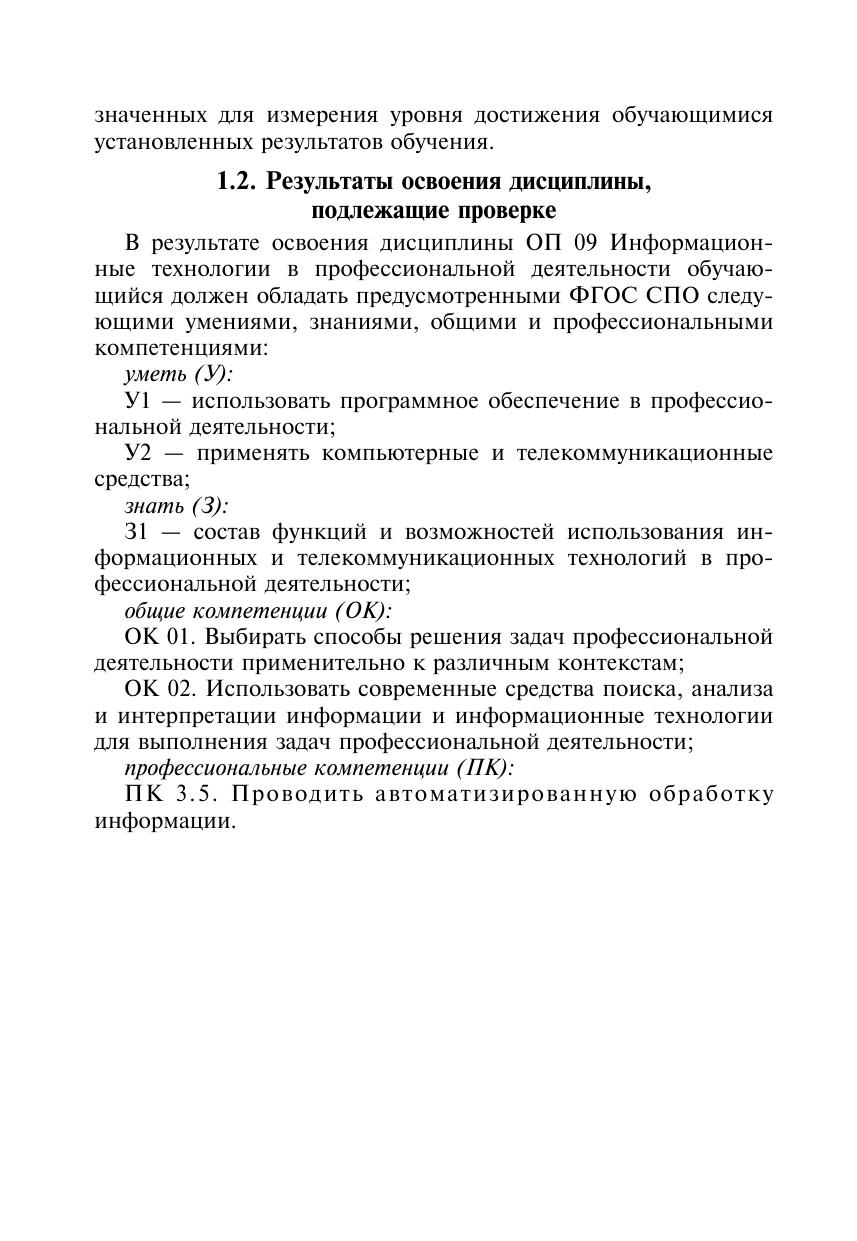 значенных для измерения уровня достижения обучающимися установленных результатов обучения.

1.2. Результаты освоения дисциплины, подлежащие проверке

В результате освоения дисциплины ОП 09 Информационные технологии в профессиональной деятельности обучающийся должен обладать предусмотренными ФГОС СПО следующими умениями, знаниями, общими и профессиональными компетенциями:

уметь (У):

У1 — использовать программное обеспечение в профессиональной деятельности;

У2 — применять компьютерные и телекоммуникационные средства;

знать (З):

З1 — состав функций и возможностей использования информационных и телекоммуникационных технологий в профессиональной деятельности;

общие компетенции (ОК):

ОК 01. Выбирать способы решения задач профессиональной деятельности применительно к различным контекстам;

ОК 02. Использовать современные средства поиска, анализа и интерпретации информации и информационные технологии для выполнения задач профессиональной деятельности;

профессиональные компетенции (ПК):

ПК 3.5. Проводить автоматизированную обработку информации.